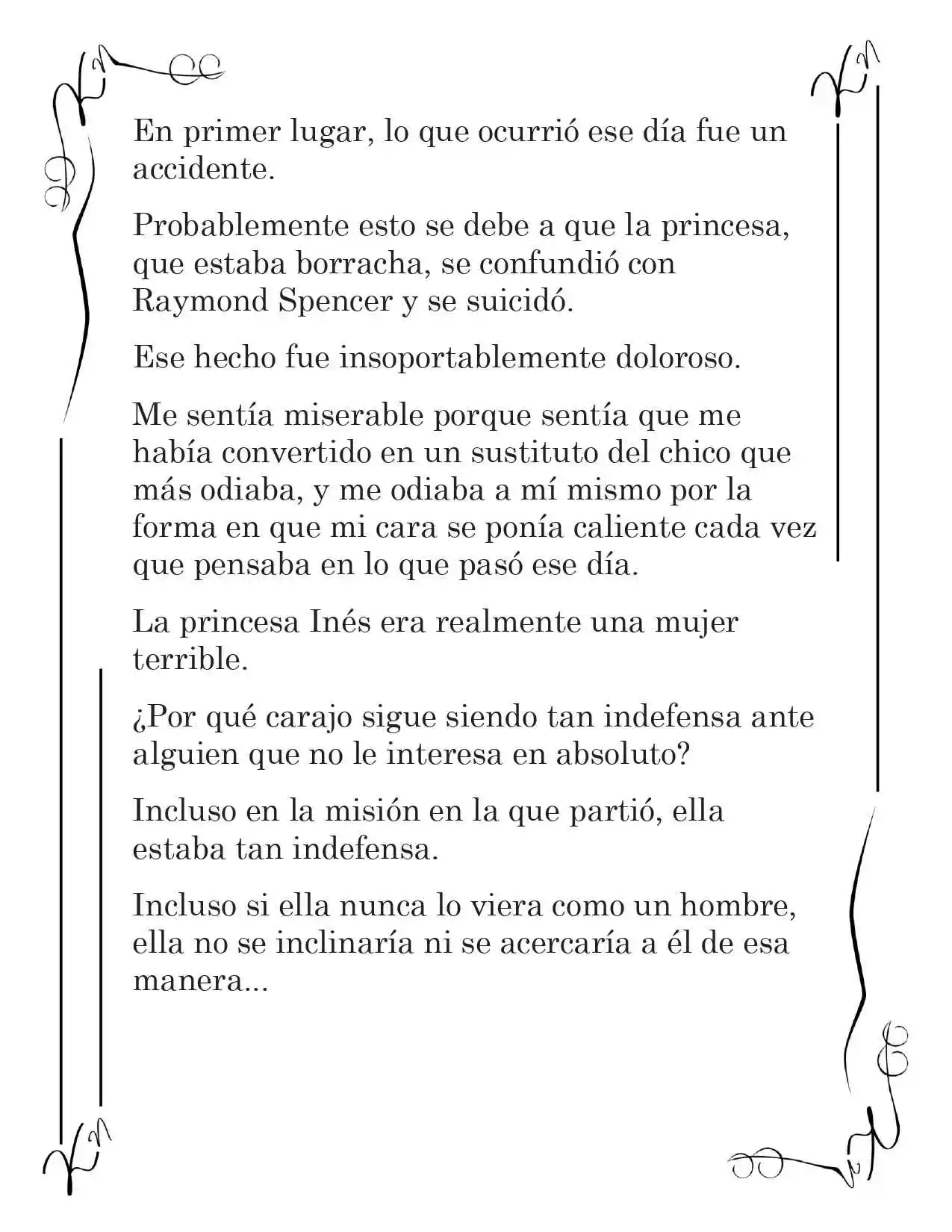 En primer lugar, lo que ocurrió ese día fue un accidente.

Probablemente esto se debe a que la princesa, que estaba borracha, se confundió con Raymond Spencer y se suicidó.

Ese hecho fue insoportablemente doloroso.

Me sentía miserable porque sentía que me había convertido en un sustituto del chico que más odiaba, y me odiaba a mí mismo por la forma en que mi cara se ponía caliente cada vez que pensaba en lo que pasó ese día.

La princesa Inés era realmente una mujer terrible.

¿Por qué carajo sigue siendo tan indefensa ante alguien que no le interesa en absoluto?

Incluso en la misión en la que partió, ella estaba tan indefensa.

Incluso si ella nunca lo viera como un hombre, ella no se inclinaría ni se acercaría a él de esa manera...